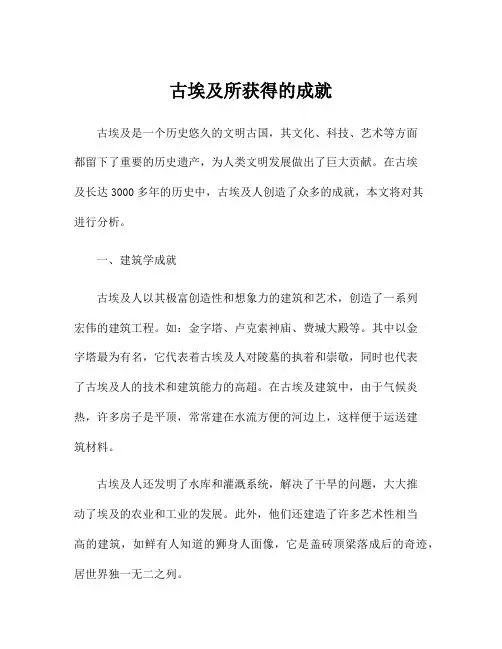 古埃及所获得的成就

古埃及是一个历史悠久的文明古国，其文化、科技、艺术等方面都留下了重要的历史遗产，为人类文明发展做出了巨大贡献。在古埃及长达 3000 多年的历史中，古埃及人创造了众多的成就，本文将对其进行分析。

一、建筑学成就

古埃及人以其极富创造性和想象力的建筑和艺术，创造了一系列宏伟的建筑工程。如：金字塔、卢克索神庙、费城大殿等。其中以金字塔最为有名，它代表着古埃及人对陵墓的执着和崇敬，同时也代表了古埃及人的技术和建筑能力的高超。在古埃及建筑中，由于气候炎热，许多房子是平顶，常常建在水流方便的河边上，这样便于运送建筑材料。

古埃及人还发明了水库和灌溉系统，解决了干旱的问题，大大推动了埃及的农业和工业的发展。此外，他们还建造了许多艺术性相当高的建筑，如鲜有人知道的狮身人面像，它是盖砖顶梁落成后的奇迹，居世界独一无二之列。